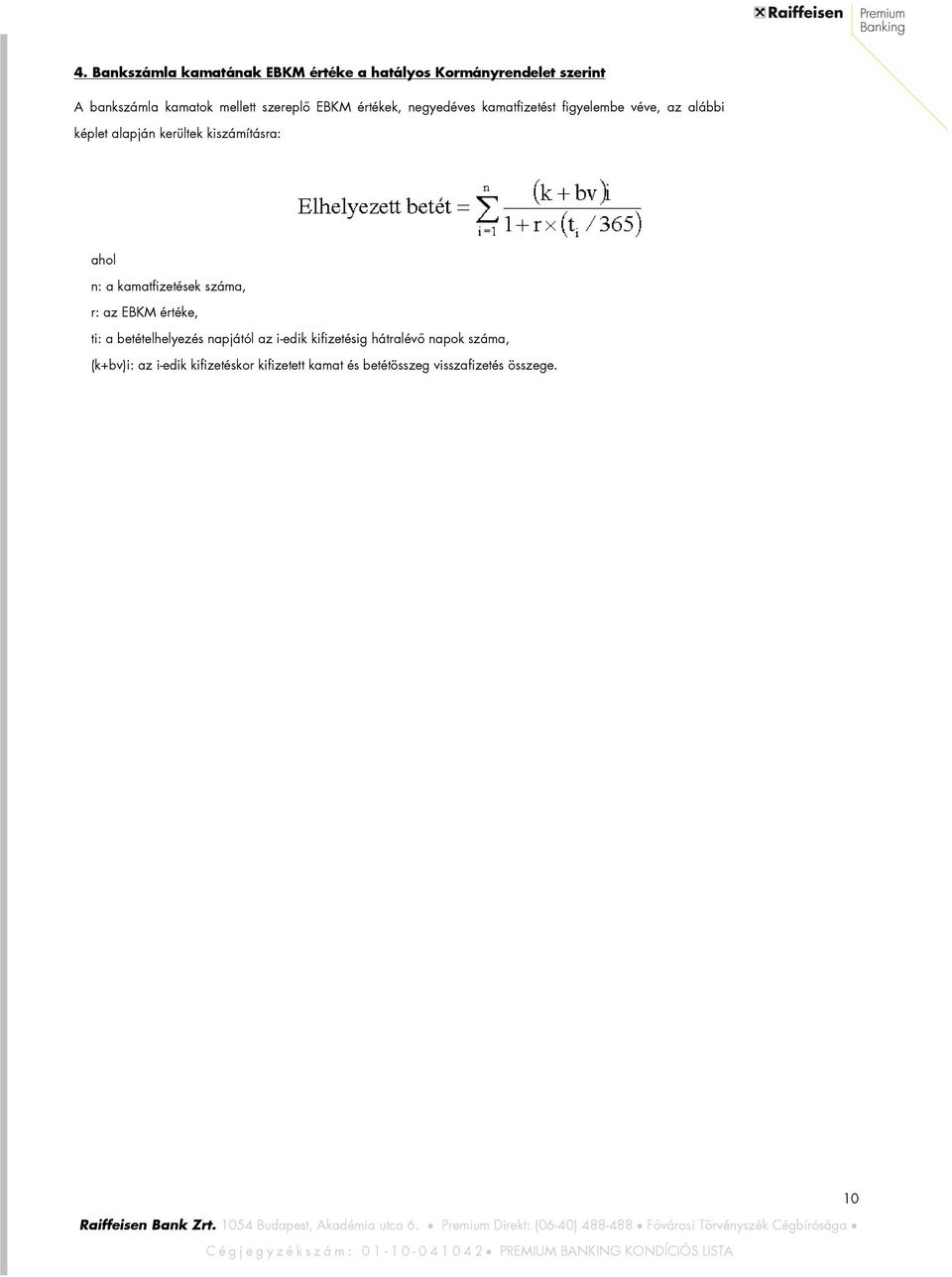 Raiffeisen Premium Banking

4. Bankszámla kamatának EBKM értéke a hatályos Kormányrendelet szerint

A bankszámla kamatok mellett szereplő EBKM értékek, negyedéves kamatfizetést figyelembe véve, az alábbi képlet alapján kerültek kiszámításra:

$\text{Elhelyezett betét} = \sum_{i=1}^{n} \frac{(k+bv)i}{1+r\times(t_i/365)}$

ahol

n: a kamatfizetések száma,

r: az EBKM értéke,

ti: a betételhelyezés napjától az i-edik kifizetésig hátralévő napok száma,

(k+bv)i: az i-edik kifizetéskor kifizetett kamat és betétösszeg visszafizetés összege.

10

Raiffeisen Bank Zrt. 1054 Budapest, Akadémia utca 6. • Premium Direkt: (06-40) 488-488 • Fővárosi Törvényszék Cégbírósága •

Cégjegyzékszám: 01-10-041042 • PREMIUM BANKING KONDÍCIÓS LISTA